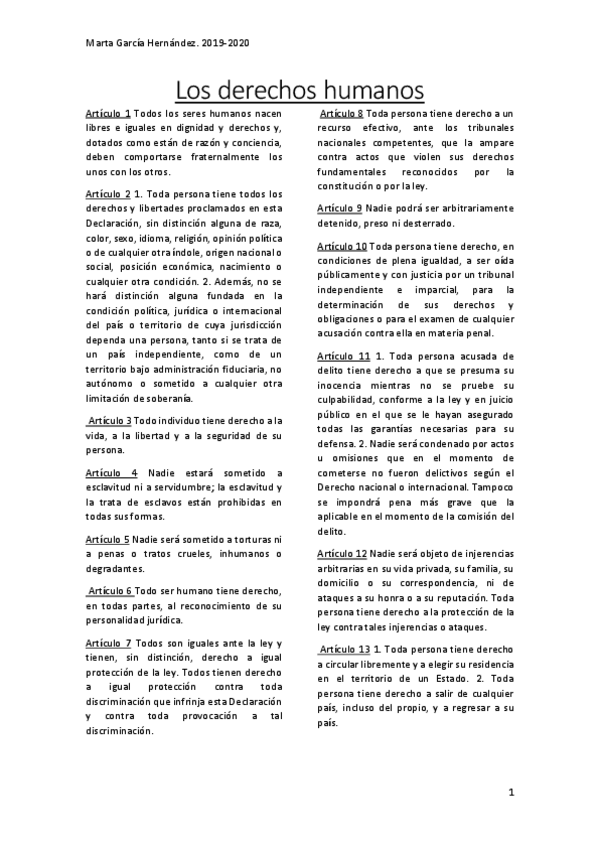 Marta García Hernández. 2019-2020

Los derechos humanos

Artículo 1 Todos los seres humanos nacen libres e iguales en dignidad y derechos y, dotados como están de razón y conciencia, deben comportarse fraternalmente los unos con los otros.

Artículo 2 1. Toda persona tiene todos los derechos y libertades proclamados en esta Declaración, sin distinción alguna de raza, color, sexo, idioma, religión, opinión política o de cualquier otra índole, origen nacional o social, posición económica, nacimiento o cualquier otra condición. 2. Además, no se hará distinción alguna fundada en la condición política, jurídica o internacional del país o territorio de cuya jurisdicción dependa una persona, tanto si se trata de un país independiente, como de un territorio bajo administración fiduciaria, no autónomo o sometido a cualquier otra limitación de soberanía.

Artículo 3 Todo individuo tiene derecho a la vida, a la libertad y a la seguridad de su persona.

Artículo 4 Nadie estará sometido a esclavitud ni a servidumbre; la esclavitud y la trata de esclavos están prohibidas en todas sus formas.

Artículo 5 Nadie será sometido a torturas ni a penas o tratos crueles, inhumanos o degradantes.

Artículo 6 Todo ser humano tiene derecho, en todas partes, al reconocimiento de su personalidad jurídica.

Artículo 7 Todos son iguales ante la ley y tienen, sin distinción, derecho a igual protección de la ley. Todos tienen derecho a igual protección contra toda discriminación que infrinja esta Declaración y contra toda provocación a tal discriminación.

Artículo 8 Toda persona tiene derecho a un recurso efectivo, ante los tribunales nacionales competentes, que la ampare contra actos que violen sus derechos fundamentales reconocidos por la constitución o por la ley.

Artículo 9 Nadie podrá ser arbitrariamente detenido, preso ni desterrado.

Artículo 10 Toda persona tiene derecho, en condiciones de plena igualdad, a ser oída públicamente y con justicia por un tribunal independiente e imparcial, para la determinación de sus derechos y obligaciones o para el examen de cualquier acusación contra ella en materia penal.

Artículo 11 1. Toda persona acusada de delito tiene derecho a que se presuma su inocencia mientras no se pruebe su culpabilidad, conforme a la ley y en juicio público en el que se le hayan asegurado todas las garantías necesarias para su defensa. 2. Nadie será condenado por actos u omisiones que en el momento de cometerse no fueron delictivos según el Derecho nacional o internacional. Tampoco se impondrá pena más grave que la aplicable en el momento de la comisión del delito.

Artículo 12 Nadie será objeto de injerencias arbitrarias en su vida privada, su familia, su domicilio o su correspondencia, ni de ataques a su honra o a su reputación. Toda persona tiene derecho a la protección de la ley contra tales injerencias o ataques.

Artículo 13 1. Toda persona tiene derecho a circular libremente y a elegir su residencia en el territorio de un Estado. 2. Toda persona tiene derecho a salir de cualquier país, incluso del propio, y a regresar a su país.

1